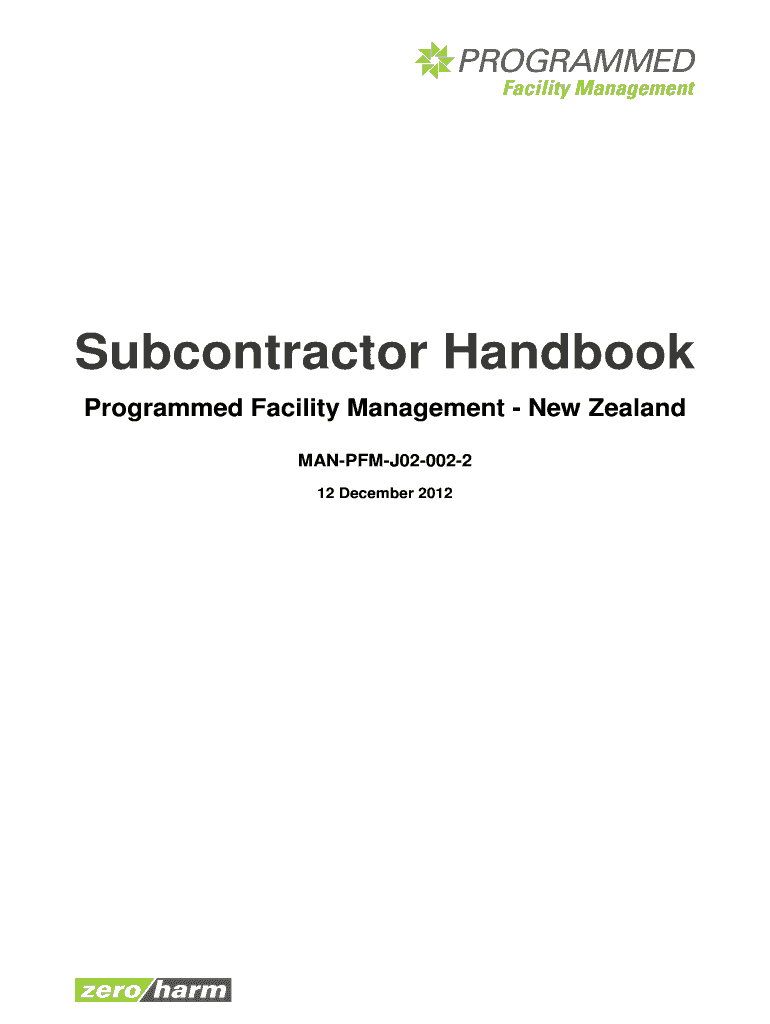 PROGRAMMED
Facility Management

Subcontractor Handbook

Programmed Facility Management - New Zealand

MAN-PFM-J02-002-2

12 December 2012

zero harm